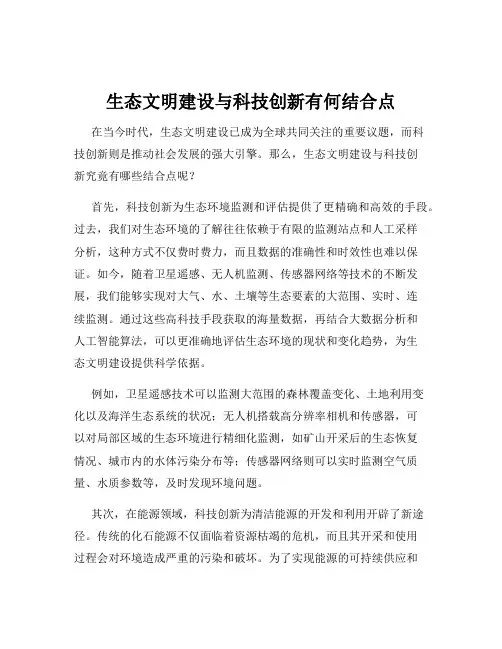 生态文明建设与科技创新有何结合点

在当今时代，生态文明建设已成为全球共同关注的重要议题，而科技创新则是推动社会发展的强大引擎。那么，生态文明建设与科技创新究竟有哪些结合点呢？

首先，科技创新为生态环境监测和评估提供了更精确和高效的手段。过去，我们对生态环境的了解往往依赖于有限的监测站点和人工采样分析，这种方式不仅费时费力，而且数据的准确性和时效性也难以保证。如今，随着卫星遥感、无人机监测、传感器网络等技术的不断发展，我们能够实现对大气、水、土壤等生态要素的大范围、实时、连续监测。通过这些高科技手段获取的海量数据，再结合大数据分析和人工智能算法，可以更准确地评估生态环境的现状和变化趋势，为生态文明建设提供科学依据。

例如，卫星遥感技术可以监测大范围的森林覆盖变化、土地利用变化以及海洋生态系统的状况；无人机搭载高分辨率相机和传感器，可以对局部区域的生态环境进行精细化监测，如矿山开采后的生态恢复情况、城市内的水体污染分布等；传感器网络则可以实时监测空气质量、水质参数等，及时发现环境问题。

其次，在能源领域，科技创新为清洁能源的开发和利用开辟了新途径。传统的化石能源不仅面临着资源枯竭的危机，而且其开采和使用过程会对环境造成严重的污染和破坏。为了实现能源的可持续供应和